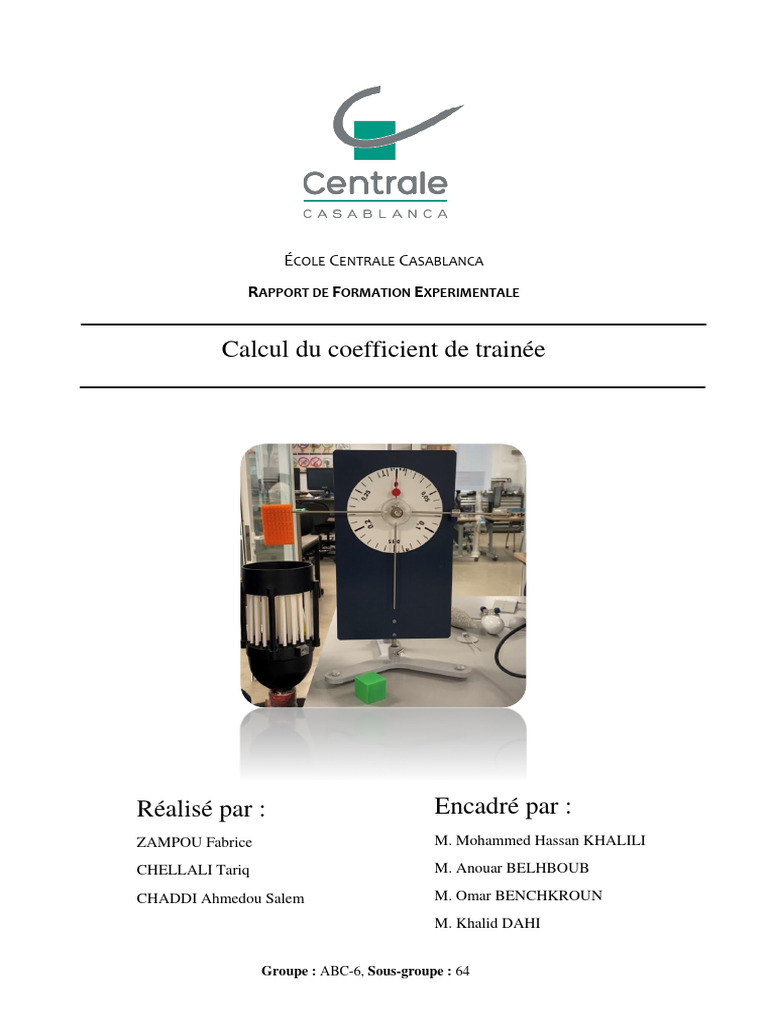 Centrale
CASABLANCA

ÉCOLE CENTRALE CASABLANCA

RAPPORT DE FORMATION EXPERIMENTALE

Calcul du coefficient de trainée

Réalisé par :

ZAMPOU Fabrice

CHELLALI Tariq

CHADDI Ahmedou Salem

Encadré par :

M. Mohammed Hassan KHALILI

M. Anouar BELHBOUB

M. Omar BENCHKROUN

M. Khalid DAHI

Groupe : ABC-6, Sous-groupe : 64